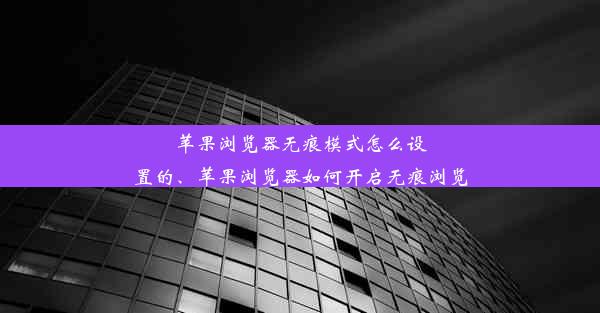 苹果浏览器无痕模式怎么设置的、苹果浏览器如何开启无痕浏览